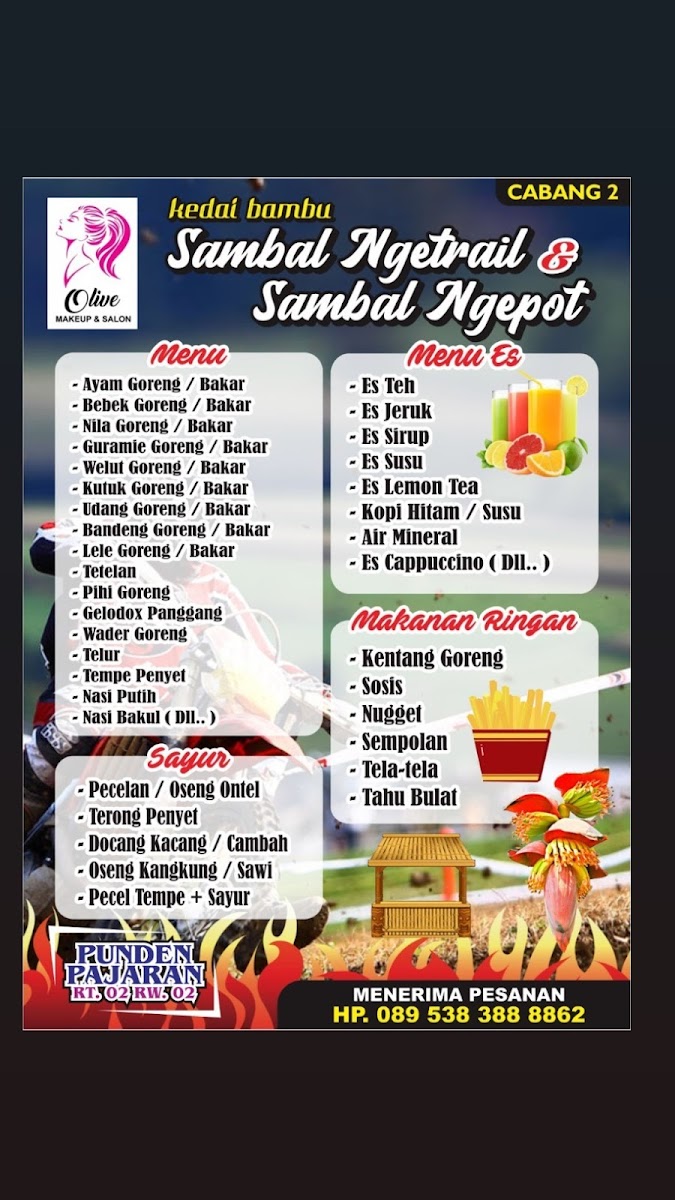 CABANG 2

Olive
MAKEUP & SALON

kedai bambu
Sambal Ngetrail &
Sambal Ngepot

Menu
- Ayam Goreng / Bakar
- Bebek Goreng / Bakar
- Nila Goreng / Bakar
- Guramie Goreng / Bakar
- Welut Goreng / Bakar
- Kutuk Goreng / Bakar
- Udang Goreng / Bakar
- Bandeng Goreng / Bakar
- Lele Goreng / Bakar
- Tetelan
- Pihi Goreng
- Gelodox Panggang
- Wader Goreng
- Telur
- Tempe Penyet
- Nasi Putih
- Nasi Bakul ( Dll.. )

Sayur
- Pecelan / Oseng Ontel
- Terong Penyet
- Docang Kacang / Cambah
- Oseng Kangkung / Sawi
- Pecel Tempe + Sayur

Menu Es
- Es Teh
- Es Jeruk
- Es Sirup
- Es Susu
- Es Lemon Tea
- Kopi Hitam / Susu
- Air Mineral
- Es Cappuccino ( Dll.. )

Makanan Ringan
- Kentang Goreng
- Sosis
- Nugget
- Sempolan
- Tela-tela
- Tahu Bulat

PUNDEN
PAJARAN
RT. 02 RW. 02

MENERIMA PESANAN
HP. 089 538 388 8862